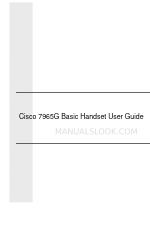 Cisco 7965G Basic Handset User Guide

MANUALSLOOK.COM